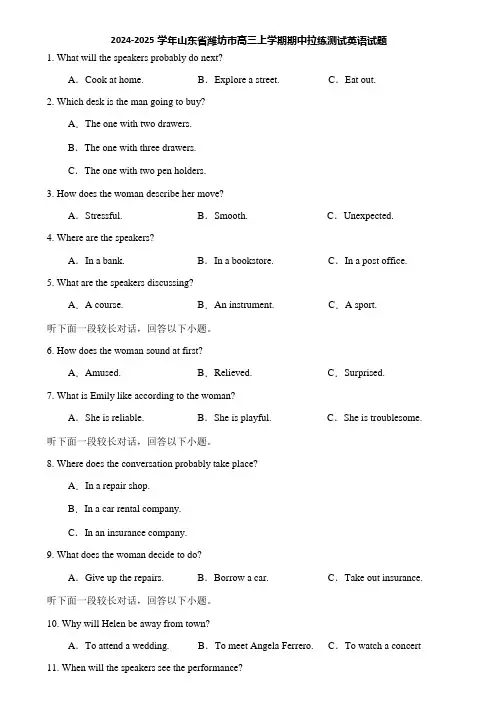 2024-2025 学年山东省潍坊市高三上学期期中拉练测试英语试题

1. What will the speakers probably do next?

A．Cook at home. B．Explore a street. C．Eat out.

2. Which desk is the man going to buy?

A．The one with two drawers.

B．The one with three drawers.

C．The one with two pen holders.

3. How does the woman describe her move?

A．Stressful. B．Smooth. C．Unexpected.

4. Where are the speakers?

A．In a bank. B．In a bookstore. C．In a post office.

5. What are the speakers discussing?

A．A course. B．An instrument. C．A sport.

听下面一段较长对话，回答以下小题。

6. How does the woman sound at first?

A．Amused. B．Relieved. C．Surprised.

7. What is Emily like according to the woman?

A．She is reliable. B．She is playful. C．She is troublesome.

听下面一段较长对话，回答以下小题。

8. Where does the conversation probably take place?

A．In a repair shop.

B．In a car rental company.

C．In an insurance company.

9. What does the woman decide to do?

A．Give up the repairs. B．Borrow a car. C．Take out insurance.

听下面一段较长对话，回答以下小题。

10. Why will Helen be away from town?

A．To attend a wedding. B．To meet Angela Ferrero. C．To watch a concert

11. When will the speakers see the performance?